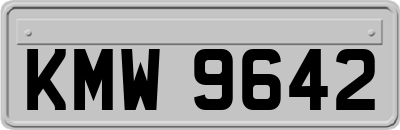 KMW 9642